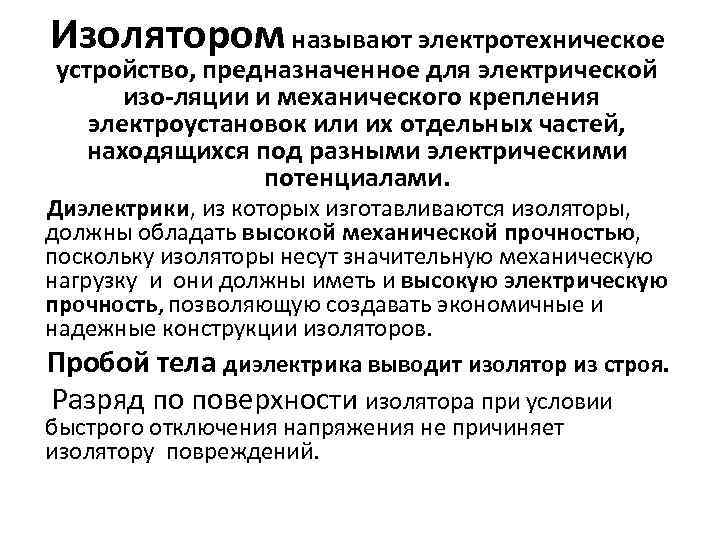 Изолятором называют электротехническое устройство, предназначенное для электрической изо-ляции и механического крепления электроустановок или их отдельных частей, находящихся под разными электрическими потенциалами.

Диэлектрики, из которых изготавливаются изоляторы, должны обладать высокой механической прочностью, поскольку изоляторы несут значительную механическую нагрузку и они должны иметь и высокую электрическую прочность, позволяющую создавать экономичные и надежные конструкции изоляторов.

Пробой тела диэлектрика выводит изолятор из строя.

Разряд по поверхности изолятора при условии быстрого отключения напряжения не причиняет изолятору повреждений.